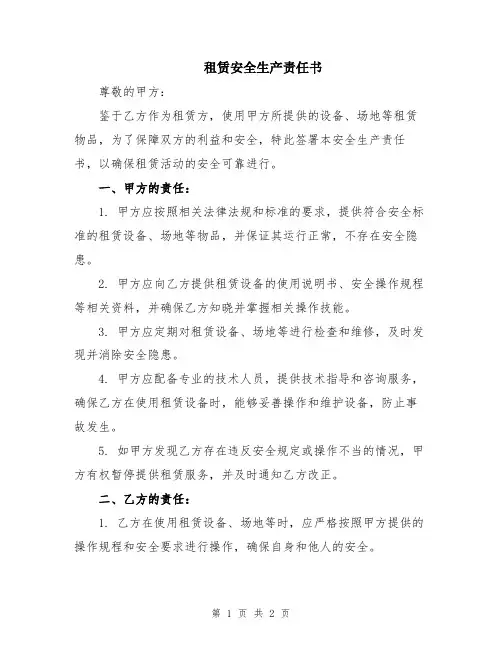 租赁安全生产责任书

尊敬的甲方：

鉴于乙方作为租赁方，使用甲方所提供的设备、场地等租赁物品，为了保障双方的利益和安全，特此签署本安全生产责任书，以确保租赁活动的安全可靠进行。

一、甲方的责任：

1. 甲方应按照相关法律法规和标准的要求，提供符合安全标准的租赁设备、场地等物品，并保证其运行正常，不存在安全隐患。

2. 甲方应向乙方提供租赁设备的使用说明书、安全操作规程等相关资料，并确保乙方知晓并掌握相关操作技能。

3. 甲方应定期对租赁设备、场地等进行检查和维修，及时发现并消除安全隐患。

4. 甲方应配备专业的技术人员，提供技术指导和咨询服务，确保乙方在使用租赁设备时，能够妥善操作和维护设备，防止事故发生。

5. 如甲方发现乙方存在违反安全规定或操作不当的情况，甲方有权暂停提供租赁服务，并及时通知乙方改正。

二、乙方的责任：

1. 乙方在使用租赁设备、场地等时，应严格按照甲方提供的操作规程和安全要求进行操作，确保自身和他人的安全。

第 1 页 共 2 页